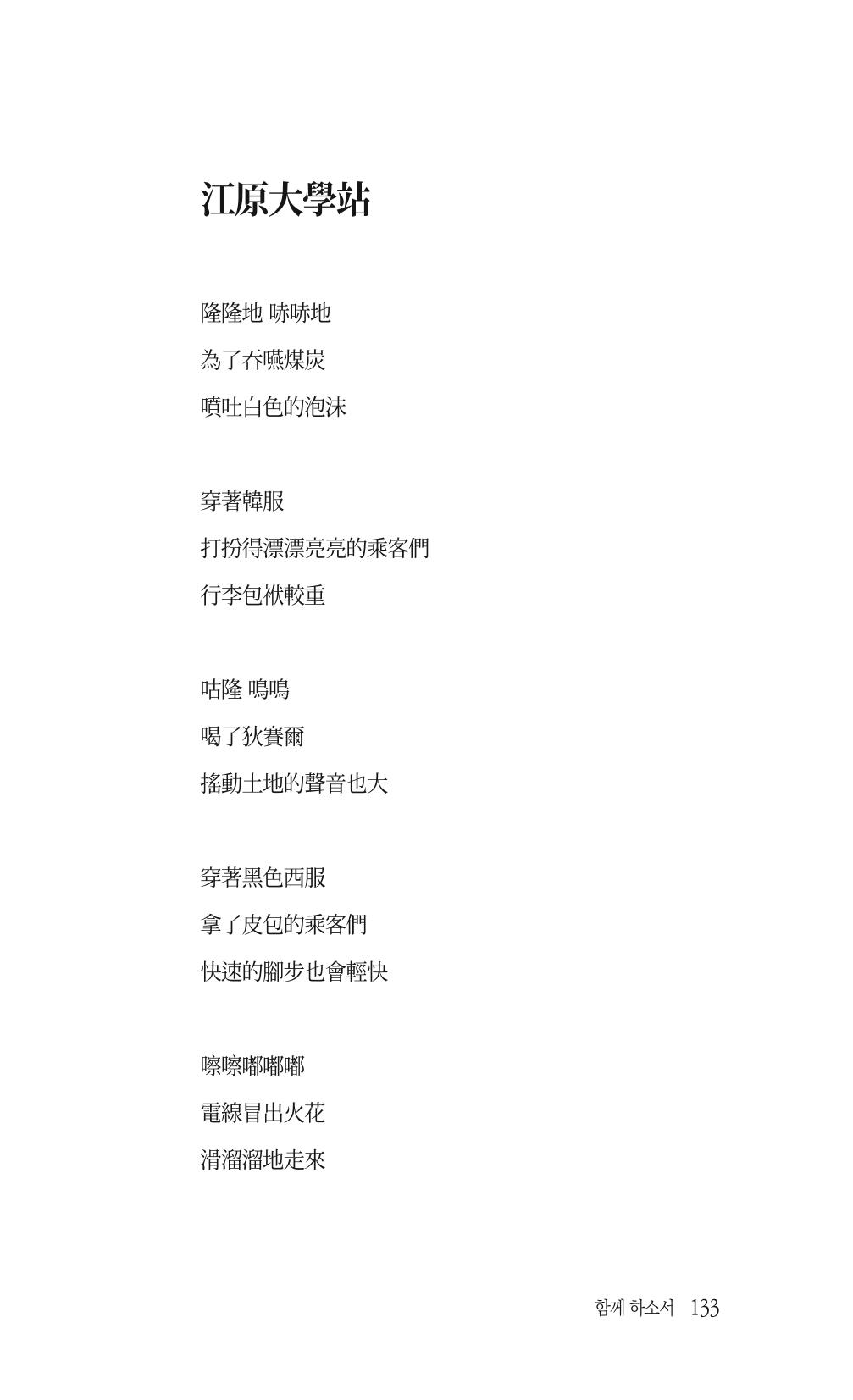 江原大學站

隆隆地 哧哧地

為了吞嚥煤炭

噴吐白色的泡沫

穿著韓服

打扮得漂漂亮亮的乘客們

行李包袱較重

咕隆 嗚嗚

喝了狄賽爾

搖動土地的聲音也大

穿著黑色西服

拿了皮包的乘客們

快速的腳步也會輕快

嚓嚓嘟嘟嘟

電線冒出火花

滑溜溜地走來

함께 하소서 133